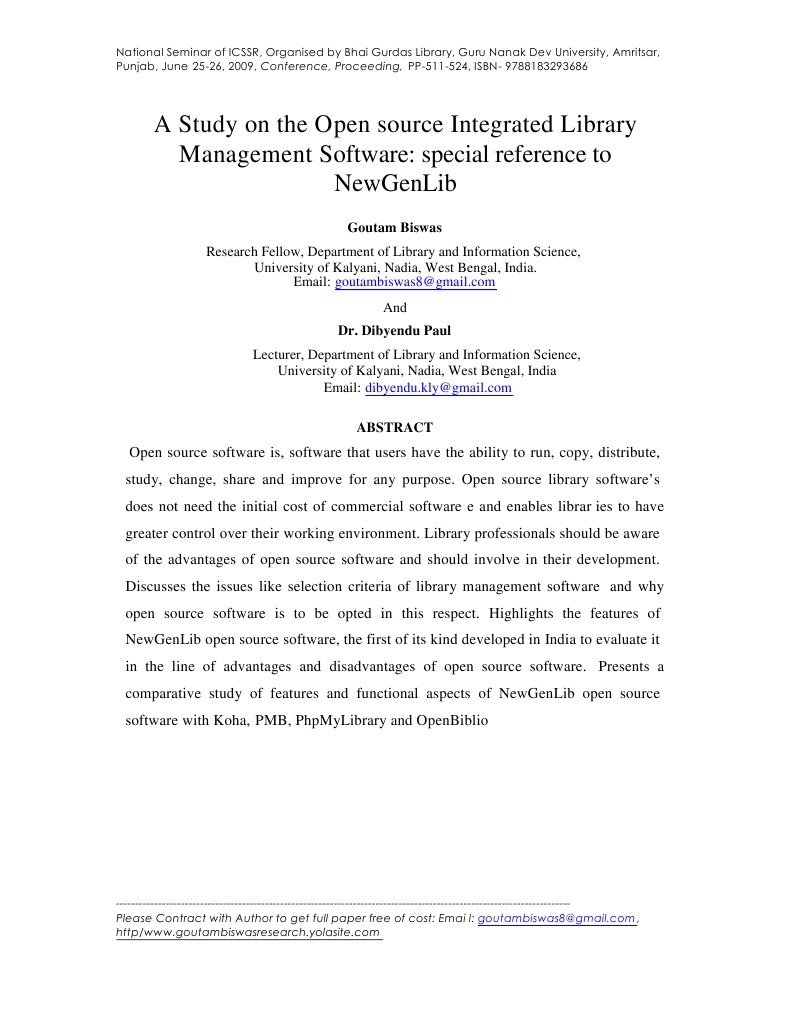 National Seminar of ICSSR, Organised by Bhai Gurdas Library, Guru Nanak Dev University, Amritsar, Punjab, June 25-26, 2009, Conference, Proceeding, PP-511-524, ISBN- 9788183293686

A Study on the Open source Integrated Library Management Software: special reference to NewGenLib

Goutam Biswas

Research Fellow, Department of Library and Information Science, University of Kalyani, Nadia, West Bengal, India.
Email: goutambiswas8@gmail.com

And

Dr. Dibyendu Paul

Lecturer, Department of Library and Information Science, University of Kalyani, Nadia, West Bengal, India
Email: dibyendu.kly@gmail.com

ABSTRACT

Open source software is, software that users have the ability to run, copy, distribute, study, change, share and improve for any purpose. Open source library software's does not need the initial cost of commercial software e and enables librar ies to have greater control over their working environment. Library professionals should be aware of the advantages of open source software and should involve in their development. Discusses the issues like selection criteria of library management software and why open source software is to be opted in this respect. Highlights the features of NewGenLib open source software, the first of its kind developed in India to evaluate it in the line of advantages and disadvantages of open source software. Presents a comparative study of features and functional aspects of NewGenLib open source software with Koha, PMB, PhpMyLibrary and OpenBiblio

Please Contract with Author to get full paper free of cost: Emai l: goutambiswas8@gmail.com, http/www.goutambiswasresearch.yolasite.com